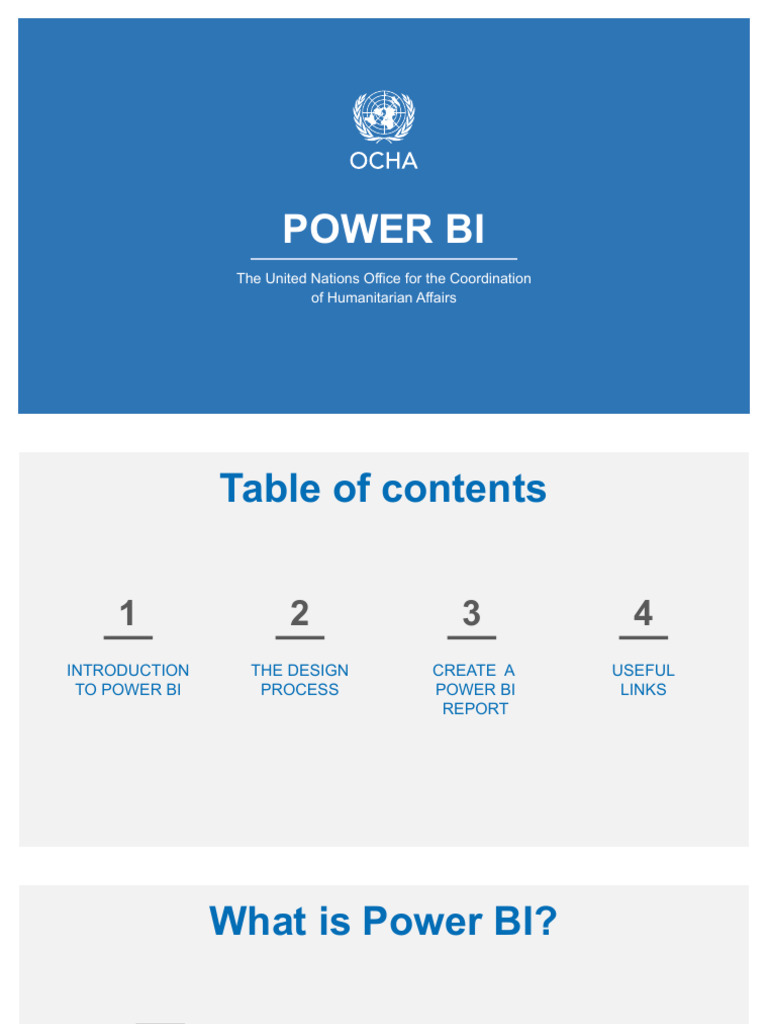 OCHA

POWER BI

The United Nations Office for the Coordination of Humanitarian Affairs

Table of contents

1
INTRODUCTION TO POWER BI

2
THE DESIGN PROCESS

3
CREATE A POWER BI REPORT

4
USEFUL LINKS

What is Power BI?